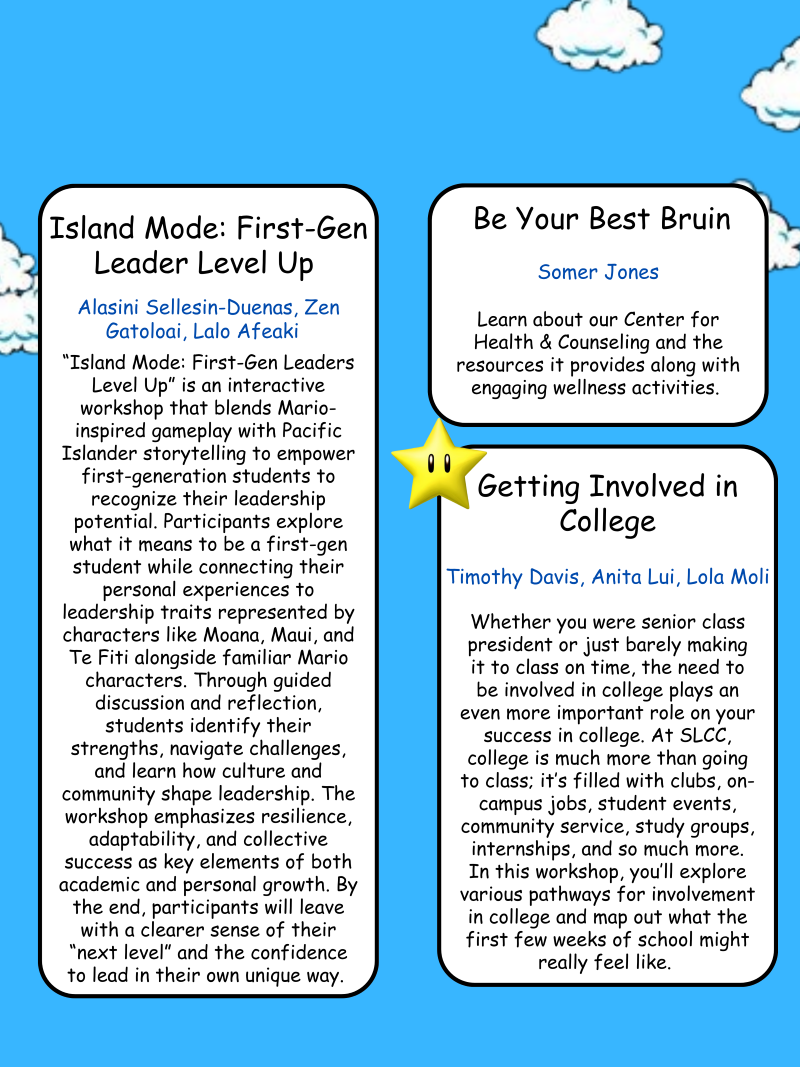 Island Mode: First-Gen Leader Level Up

Alasini Sellesin-Duenas, Zen Gatoloai, Lalo Afeaki

“Island Mode: First-Gen Leaders Level Up” is an interactive workshop that blends Mario-inspired gameplay with Pacific Islander storytelling to empower first-generation students to recognize their leadership potential. Participants explore what it means to be a first-gen student while connecting their personal experiences to leadership traits represented by characters like Moana, Maui, and Te Fiti alongside familiar Mario characters. Through guided discussion and reflection, students identify their strengths, navigate challenges, and learn how culture and community shape leadership. The workshop emphasizes resilience, adaptability, and collective success as key elements of both academic and personal growth. By the end, participants will leave with a clearer sense of their “next level” and the confidence to lead in their own unique way.

Be Your Best Bruin

Somer Jones

Learn about our Center for Health & Counseling and the resources it provides along with engaging wellness activities.

Getting Involved in College

Timothy Davis, Anita Lui, Lola Moli

Whether you were senior class president or just barely making it to class on time, the need to be involved in college plays an even more important role on your success in college. At SLCC, college is much more than going to class; it’s filled with clubs, on-campus jobs, student events, community service, study groups, internships, and so much more. In this workshop, you’ll explore various pathways for involvement in college and map out what the first few weeks of school might really feel like.